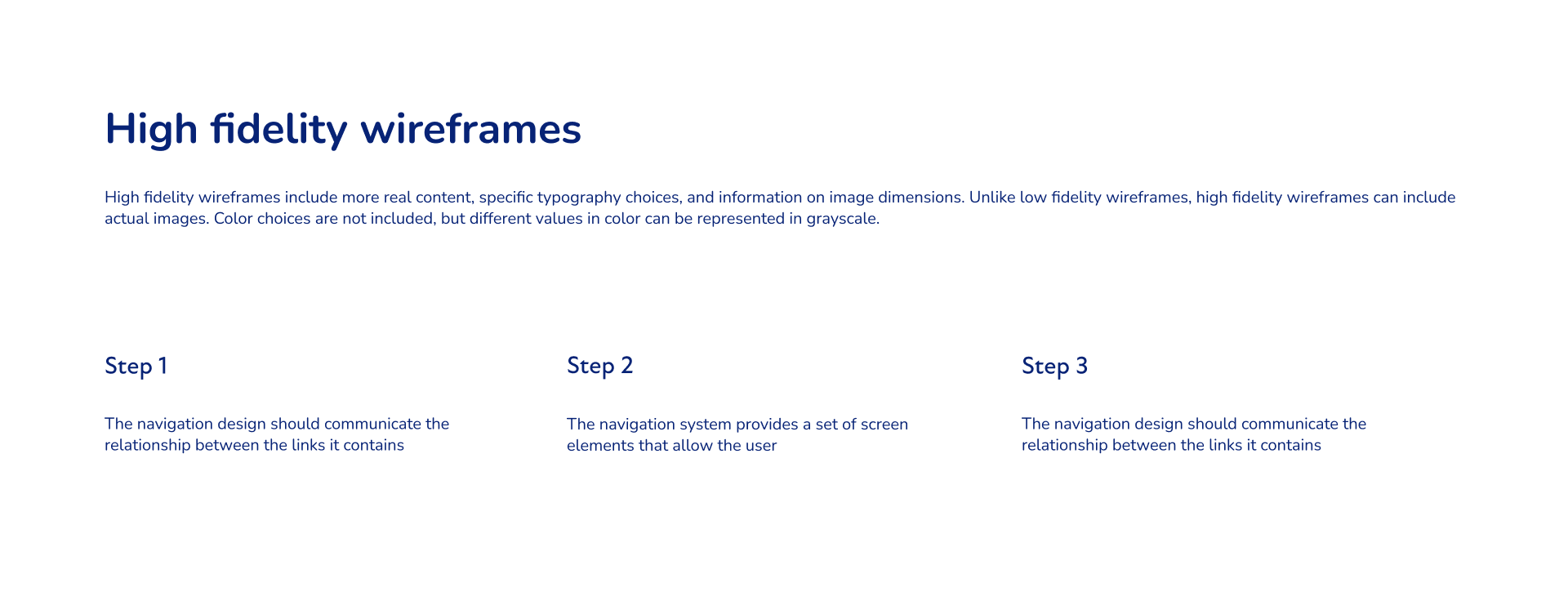 High fidelity wireframes

High fidelity wireframes include more real content, specific typography choices, and information on image dimensions. Unlike low fidelity wireframes, high fidelity wireframes can include actual images. Color choices are not included, but different values in color can be represented in grayscale.

Step 1

The navigation design should communicate the relationship between the links it contains

Step 2

The navigation system provides a set of screen elements that allow the user

Step 3

The navigation design should communicate the relationship between the links it contains